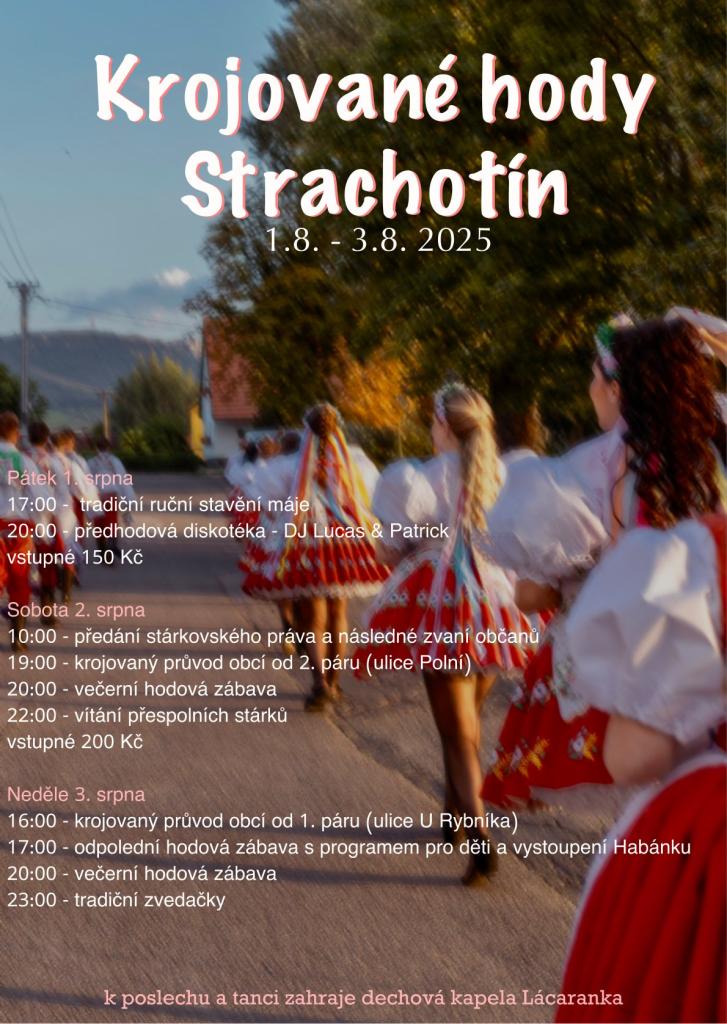 Krojované hody Strachotín
1.8. - 3.8. 2025

Pátek 1. srpna
17:00 - tradiční ruční stavění máje
20:00 - předhodová diskotéka - DJ Lucas & Patrick
vstupné 150 Kč

Sobota 2. srpna
10:00 - předání stárkovského práva a následné zvaní občanů
19:00 - krojovaný průvod obcí od 2. páru (ulice Polní)
20:00 - večerní hodová zábava
22:00 - vítání přespolních stárků
vstupné 200 Kč

Neděle 3. srpna
16:00 - krojovaný průvod obcí od 1. páru (ulice U Rybníka)
17:00 - odpolední hodová zábava s programem pro děti a vystoupení Habánku
20:00 - večerní hodová zábava
23:00 - tradiční zvedačky

k poslechu a tanci zahraje dechová kapela Lácaranka